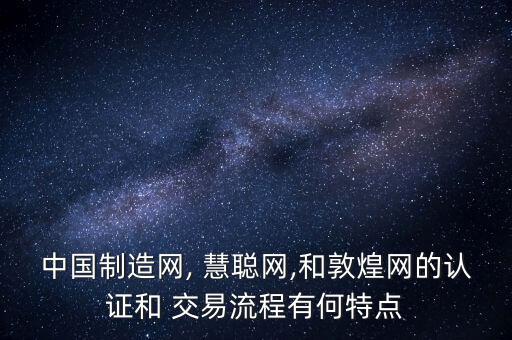 中国制造网, 慧聪网,和敦煌网的认证和 交易流程有何特点